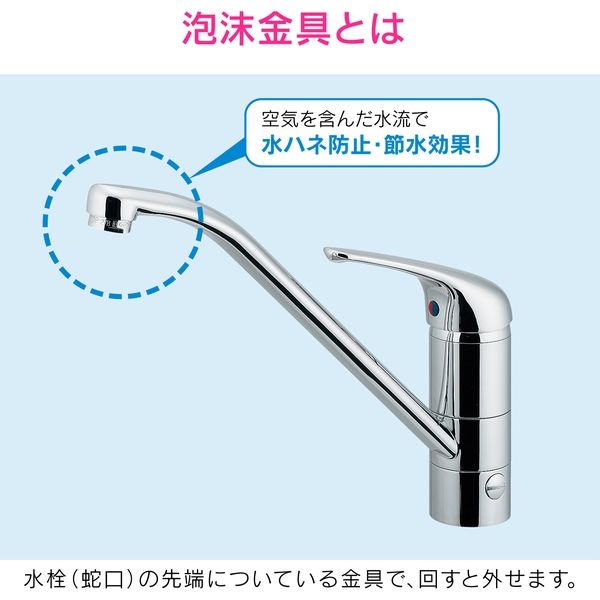 泡沫金具とは

空気を含んだ水流で
水ハネ防止・節水効果!

水栓(蛇口)の先端についている金具で、回すと外せます。